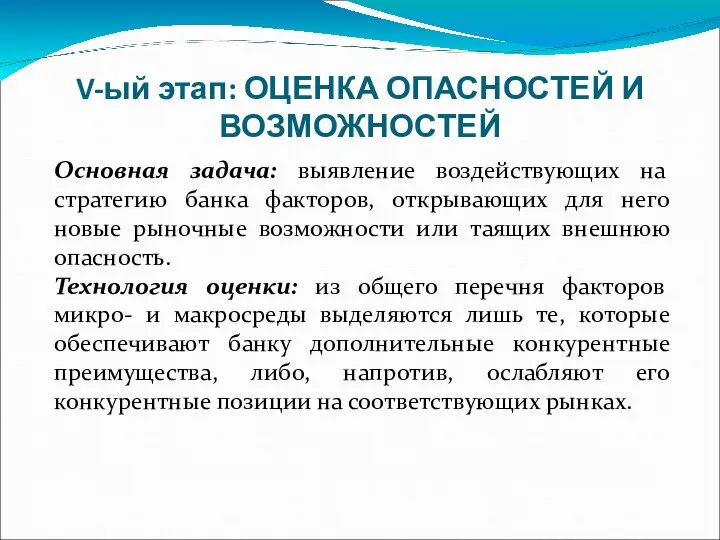 V-ый этап: ОЦЕНКА ОПАСНОСТЕЙ И ВОЗМОЖНОСТЕЙ

Основная задача: выявление воздействующих на стратегию банка факторов, открывающих для него новые рыночные возможности или таящих внешнюю опасность.
Технология оценки: из общего перечня факторов микро- и макросреды выделяются лишь те, которые обеспечивают банку дополнительные конкурентные преимущества, либо, напротив, ослабляют его конкурентные позиции на соответствующих рынках.